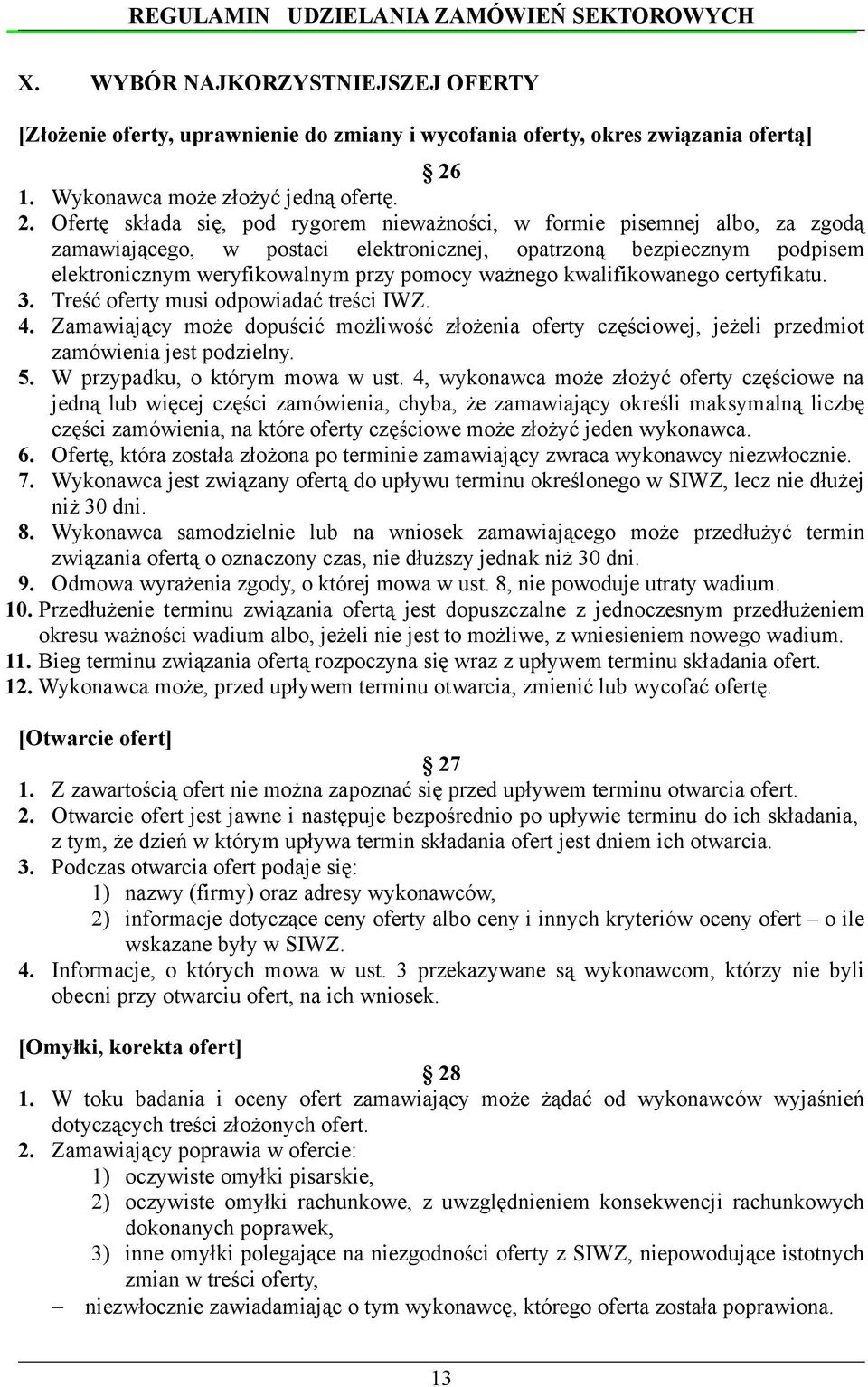 REGULAMIN UDZIELANIA ZAMÓWIEŃ SEKTOROWYCH

X. WYBÓR NAJKORZYSTNIEJSZEJ OFERTY

[Złożenie oferty, uprawnienie do zmiany i wycofania oferty, okres związania ofertą]

§ 26

1. Wykonawca może złożyć jedną ofertę.
2. Ofertę składa się, pod rygorem nieważności, w formie pisemnej albo, za zgodą zamawiającego, w postaci elektronicznej, opatrzoną bezpiecznym podpisem elektronicznym weryfikowalnym przy pomocy ważnego kwalifikowanego certyfikatu.
3. Treść oferty musi odpowiadać treści IWZ.
4. Zamawiający może dopuścić możliwość złożenia oferty częściowej, jeżeli przedmiot zamówienia jest podzielny.
5. W przypadku, o którym mowa w ust. 4, wykonawca może złożyć oferty częściowe na jedną lub więcej części zamówienia, chyba, że zamawiający określi maksymalną liczbę części zamówienia, na które oferty częściowe może złożyć jeden wykonawca.
6. Ofertę, która została złożona po terminie zamawiający zwraca wykonawcy niezwłocznie.
7. Wykonawca jest związany ofertą do upływu terminu określonego w SIWZ, lecz nie dłużej niż 30 dni.
8. Wykonawca samodzielnie lub na wniosek zamawiającego może przedłużyć termin związania ofertą o oznaczony czas, nie dłuższy jednak niż 30 dni.
9. Odmowa wyrażenia zgody, o której mowa w ust. 8, nie powoduje utraty wadium.
10. Przedłużenie terminu związania ofertą jest dopuszczalne z jednoczesnym przedłużeniem okresu ważności wadium albo, jeżeli nie jest to możliwe, z wniesieniem nowego wadium.
11. Bieg terminu związania ofertą rozpoczyna się wraz z upływem terminu składania ofert.
12. Wykonawca może, przed upływem terminu otwarcia, zmienić lub wycofać ofertę.

[Otwarcie ofert]

§ 27

1. Z zawartością ofert nie można zapoznać się przed upływem terminu otwarcia ofert.
2. Otwarcie ofert jest jawne i następuje bezpośrednio po upływie terminu do ich składania, z tym, że dzień w którym upływa termin składania ofert jest dniem ich otwarcia.
3. Podczas otwarcia ofert podaje się:
1) nazwy (firmy) oraz adresy wykonawców,
2) informacje dotyczące ceny oferty albo ceny i innych kryteriów oceny ofert – o ile wskazane były w SIWZ.
4. Informacje, o których mowa w ust. 3 przekazywane są wykonawcom, którzy nie byli obecni przy otwarciu ofert, na ich wniosek.

[Omyłki, korekta ofert]

§ 28

1. W toku badania i oceny ofert zamawiający może żądać od wykonawców wyjaśnień dotyczących treści złożonych ofert.
2. Zamawiający poprawia w ofercie:
1) oczywiste omyłki pisarskie,
2) oczywiste omyłki rachunkowe, z uwzględnieniem konsekwencji rachunkowych dokonanych poprawek,
3) inne omyłki polegające na niezgodności oferty z SIWZ, niepowodujące istotnych zmian w treści oferty,
– niezwłocznie zawiadamiając o tym wykonawcę, którego oferta została poprawiona.

13